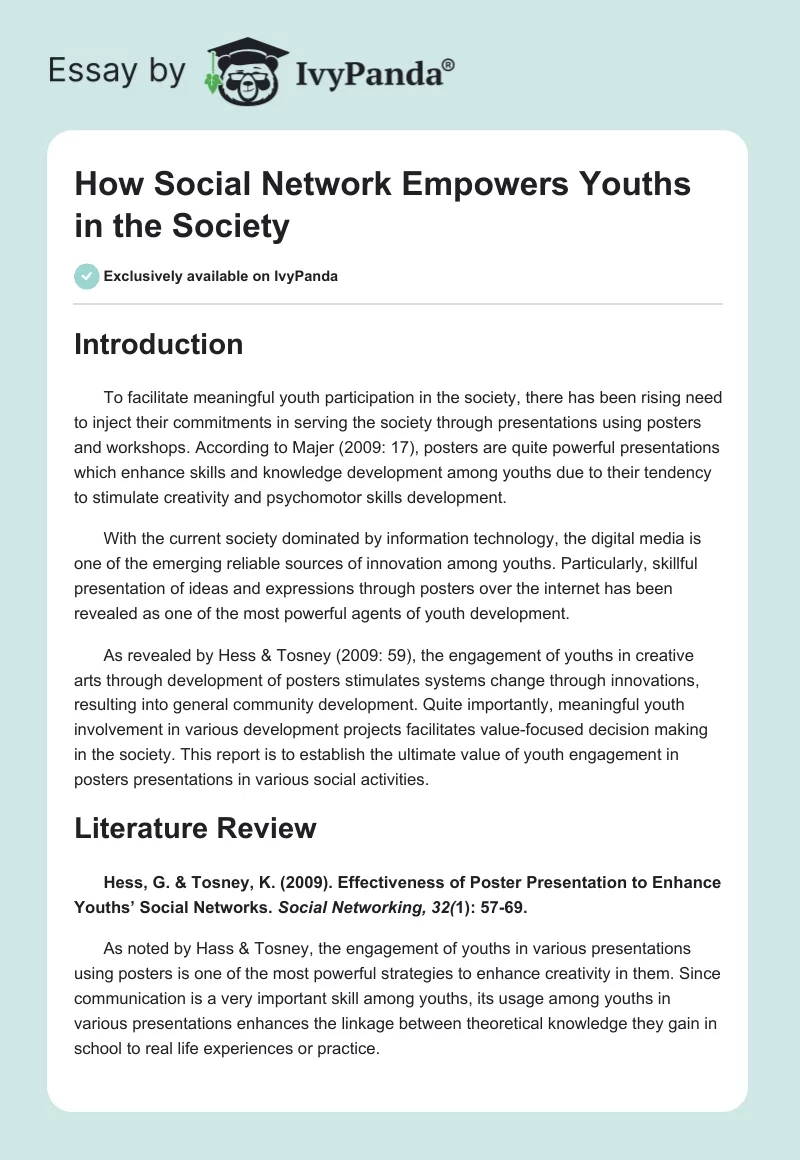 Essay by IvyPanda®

How Social Network Empowers Youths in the Society

Exclusively available on IvyPanda

Introduction

To facilitate meaningful youth participation in the society, there has been rising need to inject their commitments in serving the society through presentations using posters and workshops. According to Majer (2009: 17), posters are quite powerful presentations which enhance skills and knowledge development among youths due to their tendency to stimulate creativity and psychomotor skills development.

With the current society dominated by information technology, the digital media is one of the emerging reliable sources of innovation among youths. Particularly, skillful presentation of ideas and expressions through posters over the internet has been revealed as one of the most powerful agents of youth development.

As revealed by Hess & Tosney (2009: 59), the engagement of youths in creative arts through development of posters stimulates systems change through innovations, resulting into general community development. Quite importantly, meaningful youth involvement in various development projects facilitates value-focused decision making in the society. This report is to establish the ultimate value of youth engagement in posters presentations in various social activities.

Literature Review

Hess, G. & Tosney, K. (2009). Effectiveness of Poster Presentation to Enhance Youths' Social Networks. Social Networking, 32(1): 57-69.

As noted by Hass & Tosney, the engagement of youths in various presentations using posters is one of the most powerful strategies to enhance creativity in them. Since communication is a very important skill among youths, its usage among youths in various presentations enhances the linkage between theoretical knowledge they gain in school to real life experiences or practice.